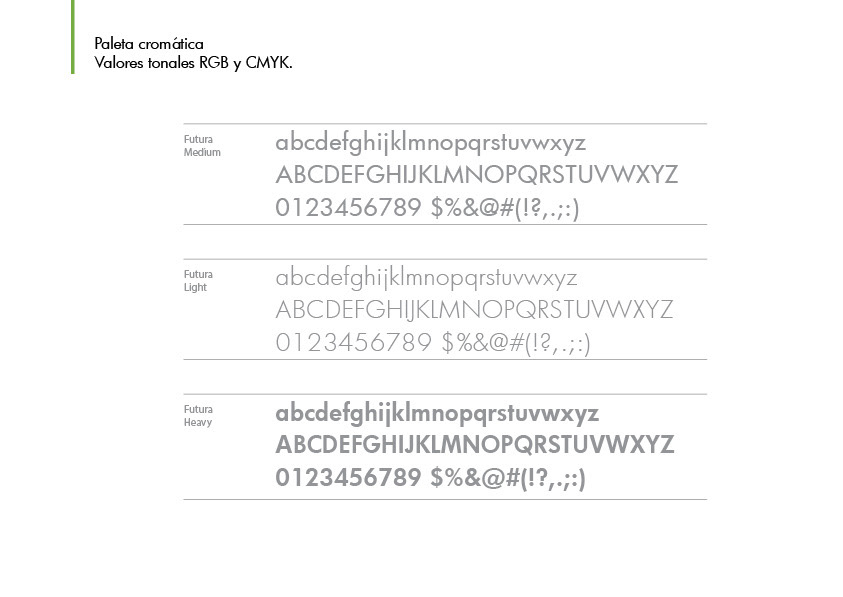 Paleta cromática
Valores tonales RGB y CMYK.

Futura
Medium

abcdefghijklmnopqrstuvwxyz
ABCDEFGHIJKLMNOPQRSTUVWXYZ
0123456789 $%&@#(!?,.;:)

Futura
Light

abcdefghijklmnopqrstuvwxyz
ABCDEFGHIJKLMNOPQRSTUVWXYZ
0123456789 $%&@#(!?,.;:)

Futura
Heavy

abcdefghijklmnopqrstuvwxyz
ABCDEFGHIJKLMNOPQRSTUVWXYZ
0123456789 $%&@#(!?,.;:)